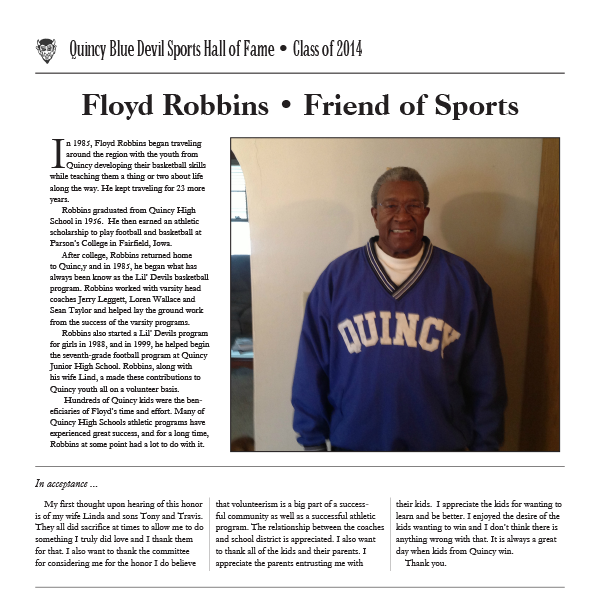 Quincy Blue Devil Sports Hall of Fame • Class of 2014

Floyd Robbins • Friend of Sports

In 1985, Floyd Robbins began traveling around the region with the youth from Quincy developing their basketball skills while teaching them a thing or two about life along the way. He kept traveling for 23 more years.

Robbins graduated from Quincy High School in 1956. He then earned an athletic scholarship to play football and basketball at Parson's College in Fairfield, Iowa.

After college, Robbins returned home to Quinc,y and in 1985, he began what has always been know as the Lil' Devils basketball program. Robbins worked with varsity head coaches Jerry Leggett, Loren Wallace and Sean Taylor and helped lay the ground work from the success of the varsity programs.

Robbins also started a Lil' Devils program for girls in 1988, and in 1999, he helped begin the seventh-grade football program at Quincy Junior High School. Robbins, along with his wife Lind, a made these contributions to Quincy youth all on a volunteer basis.

Hundreds of Quincy kids were the beneficiaries of Floyd's time and effort. Many of Quincy High Schools athletic programs have experienced great success, and for a long time, Robbins at some point had a lot to do with it.

QUINCY

In acceptance ...

My first thought upon hearing of this honor is of my wife Linda and sons Tony and Travis. They all did sacrifice at times to allow me to do something I truly did love and I thank them for that. I also want to thank the committee for considering me for the honor I do believe that volunteerism is a big part of a successful community as well as a successful athletic program. The relationship between the coaches and school district is appreciated. I also want to thank all of the kids and their parents. I appreciate the parents entrusting me with their kids. I appreciate the kids for wanting to learn and be better. I enjoyed the desire of the kids wanting to win and I don't think there is anything wrong with that. It is always a great day when kids from Quincy win.

Thank you.